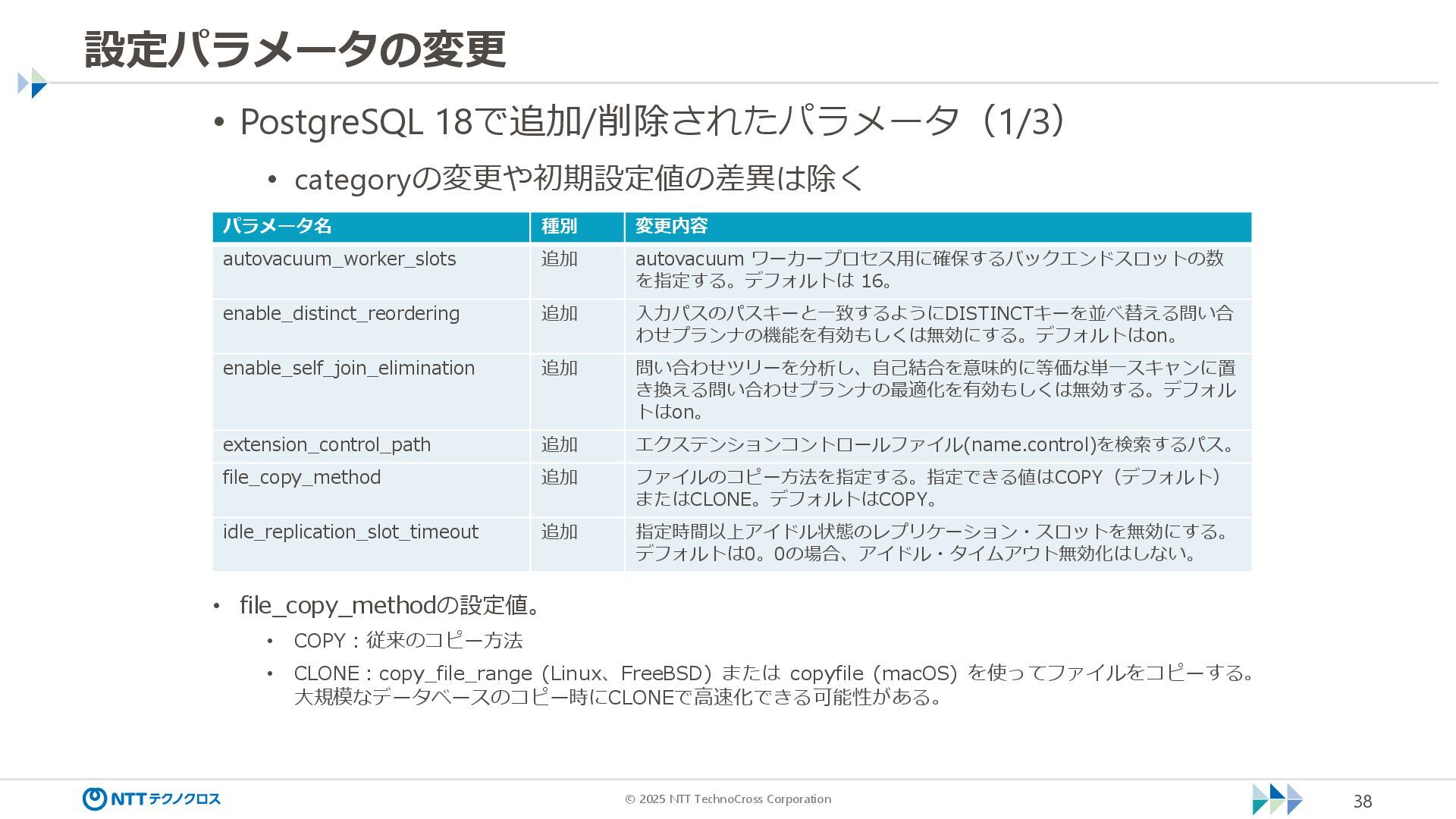 設定パラメータの変更

• PostgreSQL 18で追加/削除されたパラメータ（1/3）

• categoryの変更や初期設定値の差異は除く

| パラメータ名 | 種別 | 変更内容 |
|---|---|---|
| autovacuum_worker_slots | 追加 | autovacuum ワーカープロセス用に確保するバックエンドスロットの数を指定する。デフォルトは 16。 |
| enable_distinct_reordering | 追加 | 入力パスのパスキーと一致するようにDISTINCTキーを並べ替える問い合わせプランナの機能を有効もしくは無効にする。デフォルトはon。 |
| enable_self_join_elimination | 追加 | 問い合わせツリーを分析し、自己結合を意味的に等価な単一スキャンに置き換える問い合わせプランナの最適化を有効もしくは無効する。デフォルトはon。 |
| extension_control_path | 追加 | エクステンションコントロールファイル(name.control)を検索するパス。 |
| file_copy_method | 追加 | ファイルのコピー方法を指定する。指定できる値はCOPY（デフォルト）またはCLONE。デフォルトはCOPY。 |
| idle_replication_slot_timeout | 追加 | 指定時間以上アイドル状態のレプリケーション・スロットを無効にする。デフォルトは0。0の場合、アイドル・タイムアウト無効化はしない。 |

• file_copy_methodの設定値。

• COPY：従来のコピー方法

• CLONE：copy_file_range（Linux、FreeBSD）または copyfile（macOS）を使ってファイルをコピーする。大規模なデータベースのコピー時にCLONEで高速化できる可能性がある。

NTTテクノクロス

© 2025 NTT TechnoCross Corporation

38